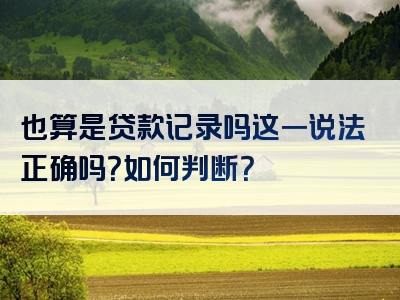 也算是贷款记录吗这一说法正确吗?如何判断?